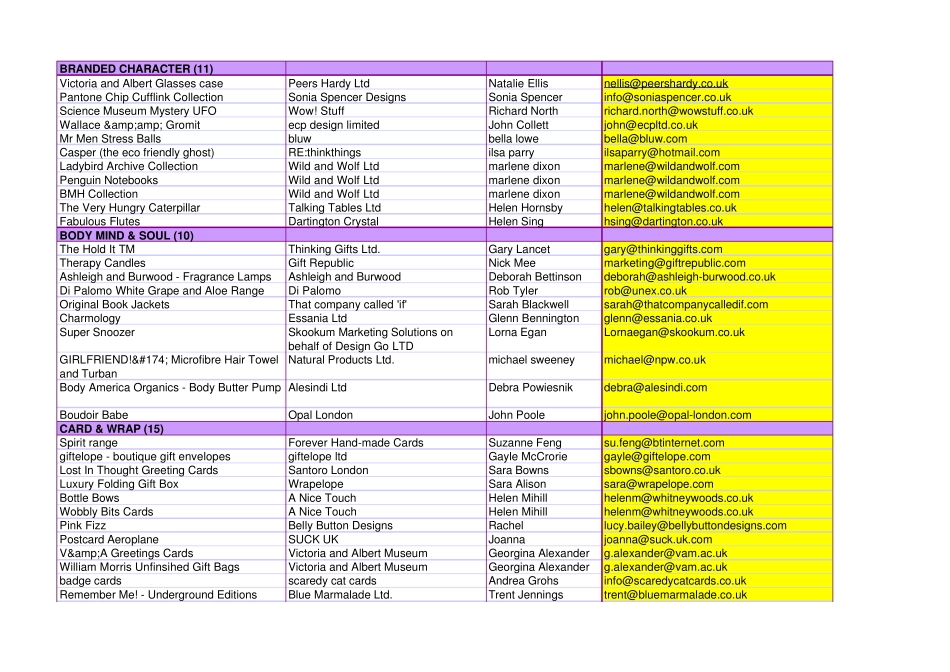 | BRANDED CHARACTER (11) | | | |
|---|---|---|---|
| Victoria and Albert Glasses case | Peers Hardy Ltd | Natalie Ellis | nellis@peershardy.co.uk |
| Pantone Chip Cufflink Collection | Sonia Spencer Designs | Sonia Spencer | info@soniaspencer.co.uk |
| Science Museum Mystery UFO | Wow! Stuff | Richard North | richard.north@wowstuff.co.uk |
| Wallace &amp;amp; Gromit | ecp design limited | John Collett | john@ecpltd.co.uk |
| Mr Men Stress Balls | bluw | bella lowe | bella@bluw.com |
| Casper (the eco friendly ghost) | RE:thinkthings | ilsa parry | ilsaparry@hotmail.com |
| Ladybird Archive Collection | Wild and Wolf Ltd | marlene dixon | marlene@wildandwolf.com |
| Penguin Notebooks | Wild and Wolf Ltd | marlene dixon | marlene@wildandwolf.com |
| BMH Collection | Wild and Wolf Ltd | marlene dixon | marlene@wildandwolf.com |
| The Very Hungry Caterpillar | Talking Tables Ltd | Helen Hornsby | helen@talkingtables.co.uk |
| Fabulous Flutes | Dartington Crystal | Helen Sing | hsing@dartington.co.uk |
| BODY MIND & SOUL (10) | | | |
| The Hold It TM | Thinking Gifts Ltd. | Gary Lancet | gary@thinkinggifts.com |
| Therapy Candles | Gift Republic | Nick Mee | marketing@giftrepublic.com |
| Ashleigh and Burwood - Fragrance Lamps | Ashleigh and Burwood | Deborah Bettinson | deborah@ashleigh-burwood.co.uk |
| Di Palomo White Grape and Aloe Range | Di Palomo | Rob Tyler | rob@unex.co.uk |
| Original Book Jackets | That company called 'if' | Sarah Blackwell | sarah@thatcompanycalledif.com |
| Charmology | Essania Ltd | Glenn Bennington | glenn@essania.co.uk |
| Super Snoozer | Skookum Marketing Solutions on behalf of Design Go LTD | Lorna Egan | Lornaegan@skookum.co.uk |
| GIRLFRIEND!&#174; Microfibre Hair Towel and Turban | Natural Products Ltd. | michael sweeney | michael@npw.co.uk |
| Body America Organics - Body Butter Pump | Alesindi Ltd | Debra Powiesnik | debra@alesindi.com |
| Boudoir Babe | Opal London | John Poole | john.poole@opal-london.com |
| CARD & WRAP (15) | | | |
| Spirit range | Forever Hand-made Cards | Suzanne Feng | su.feng@btinternet.com |
| giftelope - boutique gift envelopes | giftelope ltd | Gayle McCrorie | gayle@giftelope.com |
| Lost In Thought Greeting Cards | Santoro London | Sara Bowns | sbowns@santoro.co.uk |
| Luxury Folding Gift Box | Wrapelope | Sara Alison | sara@wrapelope.com |
| Bottle Bows | A Nice Touch | Helen Mihill | helenm@whitneywoods.co.uk |
| Wobbly Bits Cards | A Nice Touch | Helen Mihill | helenm@whitneywoods.co.uk |
| Pink Fizz | Belly Button Designs | Rachel | lucy.bailey@bellybuttondesigns.com |
| Postcard Aeroplane | SUCK UK | Joanna | joanna@suck.uk.com |
| V&amp;A Greetings Cards | Victoria and Albert Museum | Georgina Alexander | g.alexander@vam.ac.uk |
| William Morris Unfinsihed Gift Bags | Victoria and Albert Museum | Georgina Alexander | g.alexander@vam.ac.uk |
| badge cards | scaredy cat cards | Andrea Grohs | info@scaredycatcards.co.uk |
| Remember Me! - Underground Editions | Blue Marmalade Ltd. | Trent Jennings | trent@bluemarmalade.co.uk |